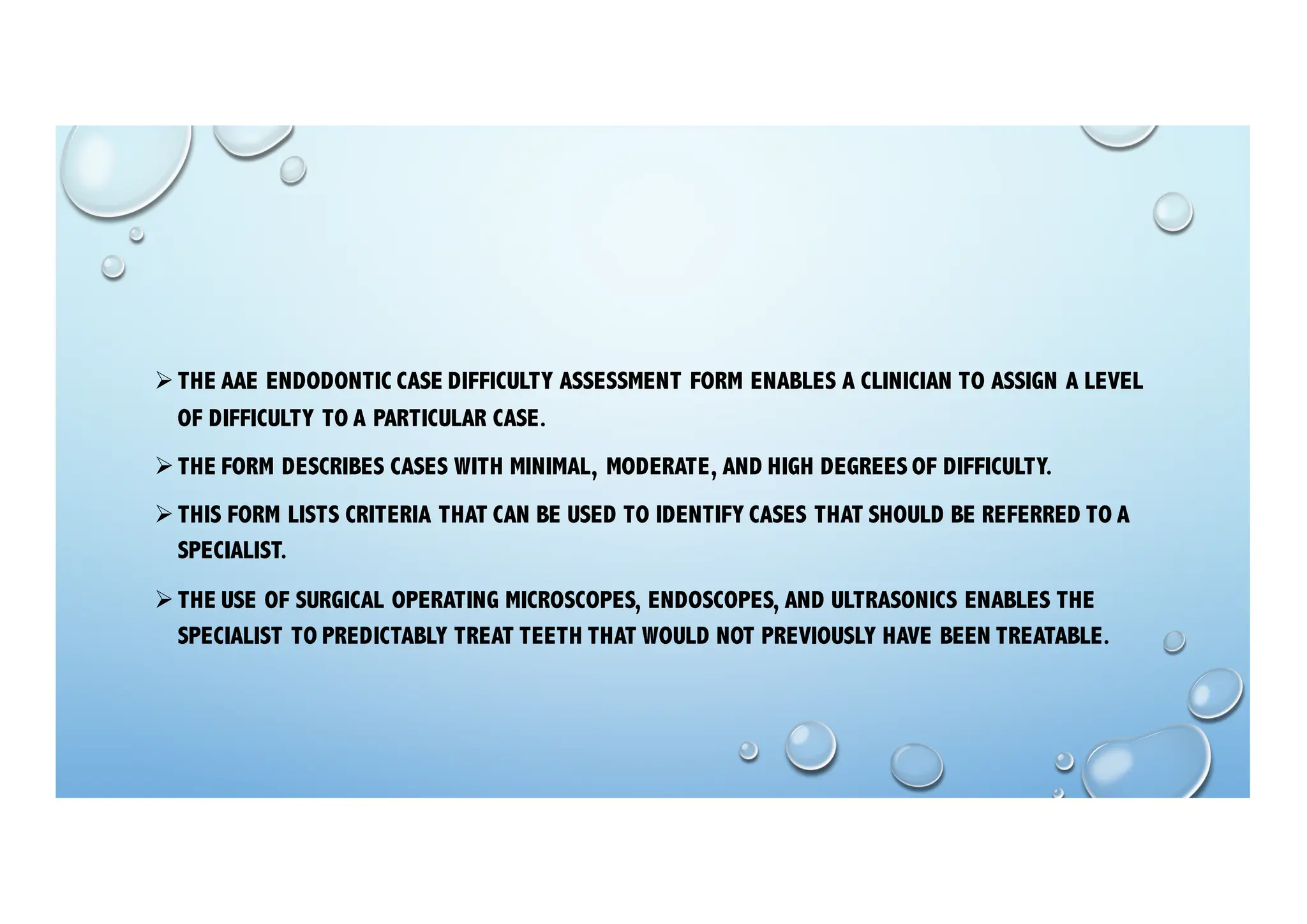 ➢ THE AAE ENDODONTIC CASE DIFFICULTY ASSESSMENT FORM ENABLES A CLINICIAN TO ASSIGN A LEVEL OF DIFFICULTY TO A PARTICULAR CASE.

➢ THE FORM DESCRIBES CASES WITH MINIMAL, MODERATE, AND HIGH DEGREES OF DIFFICULTY.

➢ THIS FORM LISTS CRITERIA THAT CAN BE USED TO IDENTIFY CASES THAT SHOULD BE REFERRED TO A SPECIALIST.

➢ THE USE OF SURGICAL OPERATING MICROSCOPES, ENDOSCOPES, AND ULTRASONICS ENABLES THE SPECIALIST TO PREDICTABLY TREAT TEETH THAT WOULD NOT PREVIOUSLY HAVE BEEN TREATABLE.